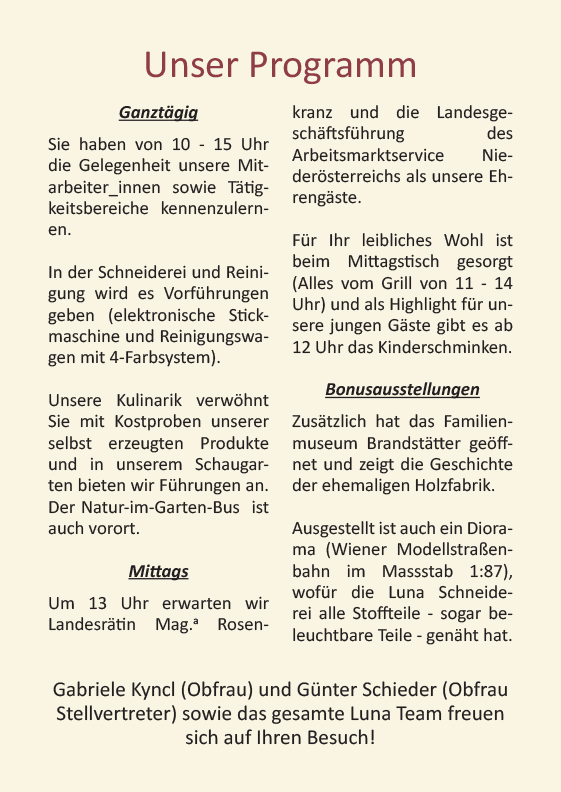 Unser Programm

Ganztägig

Sie haben von 10 - 15 Uhr die Gelegenheit unsere Mitarbeiter_innen sowie Tätigkeitsbereiche kennenzulernen.

In der Schneiderei und Reinigung wird es Vorführungen geben (elektronische Stickmaschine und Reinigungswagen mit 4-Farbsystem).

Unsere Kulinarik verwöhnt Sie mit Kostproben unserer selbst erzeugten Produkte und in unserem Schaugarten bieten wir Führungen an. Der Natur-im-Garten-Bus ist auch vorort.

Mittags

Um 13 Uhr erwarten wir Landesrätin Mag.ª Rosenkranz und die Landesgeschäftsführung des Arbeitsmarktservice Niederösterreichs als unsere Ehrengäste.

Für Ihr leibliches Wohl ist beim Mittagstisch gesorgt (Alles vom Grill von 11 - 14 Uhr) und als Highlight für unsere jungen Gäste gibt es ab 12 Uhr das Kinderschminken.

Bonusausstellungen

Zusätzlich hat das Familienmuseum Brandstätter geöffnet und zeigt die Geschichte der ehemaligen Holzfabrik.

Ausgestellt ist auch ein Diorama (Wiener Modellstraßenbahn im Massstab 1:87), wofür die Luna Schneiderei alle Stoffteile - sogar beleuchtbare Teile - genäht hat.

Gabriele Kyncl (Obfrau) und Günter Schieder (Obfrau Stellvertreter) sowie das gesamte Luna Team freuen sich auf Ihren Besuch!